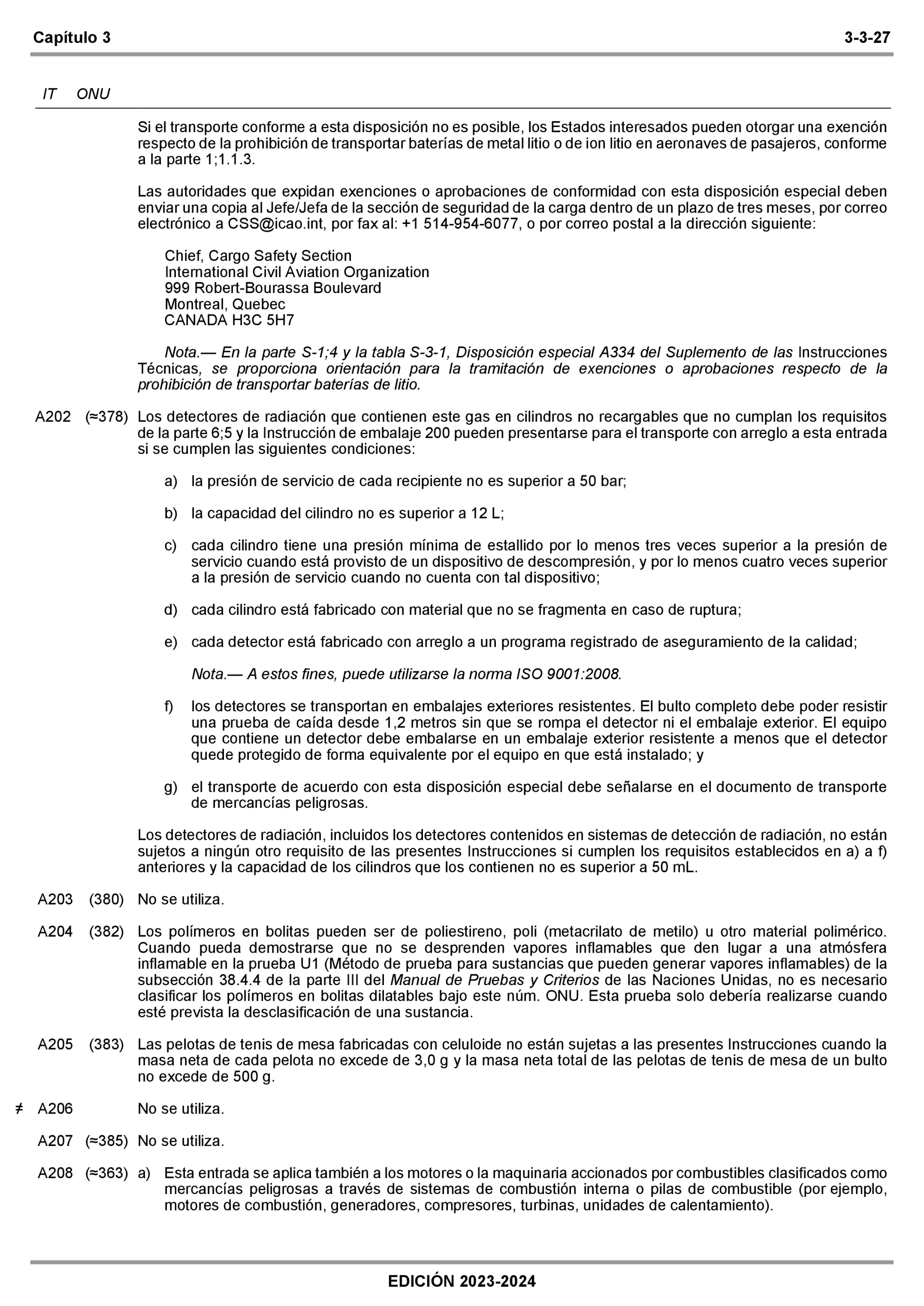 Capítulo 3 3-3-27

IT ONU

Si el transporte conforme a esta disposición no es posible, los Estados interesados pueden otorgar una exención respecto de la prohibición de transportar baterías de metal litio o de ion litio en aeronaves de pasajeros, conforme a la parte 1;1.1.3.

Las autoridades que expidan exenciones o aprobaciones de conformidad con esta disposición especial deben enviar una copia al Jefe/Jefa de la sección de seguridad de la carga dentro de un plazo de tres meses, por correo electrónico a CSS@icao.int, por fax al: +1 514-954-6077, o por correo postal a la dirección siguiente:

Chief, Cargo Safety Section
International Civil Aviation Organization
999 Robert-Bourassa Boulevard
Montreal, Quebec
CANADA H3C 5H7

Nota.— En la parte S-1;4 y la tabla S-3-1, Disposición especial A334 del Suplemento de las Instrucciones Técnicas, se proporciona orientación para la tramitación de exenciones o aprobaciones respecto de la prohibición de transportar baterías de litio.

A202 (≈378) Los detectores de radiación que contienen este gas en cilindros no recargables que no cumplan los requisitos de la parte 6;5 y la Instrucción de embalaje 200 pueden presentarse para el transporte con arreglo a esta entrada si se cumplen las siguientes condiciones:

a) la presión de servicio de cada recipiente no es superior a 50 bar;

b) la capacidad del cilindro no es superior a 12 L;

c) cada cilindro tiene una presión mínima de estallido por lo menos tres veces superior a la presión de servicio cuando está provisto de un dispositivo de descompresión, y por lo menos cuatro veces superior a la presión de servicio cuando no cuenta con tal dispositivo;

d) cada cilindro está fabricado con material que no se fragmenta en caso de ruptura;

e) cada detector está fabricado con arreglo a un programa registrado de aseguramiento de la calidad;

Nota.— A estos fines, puede utilizarse la norma ISO 9001:2008.

f) los detectores se transportan en embalajes exteriores resistentes. El bulto completo debe poder resistir una prueba de caída desde 1,2 metros sin que se rompa el detector ni el embalaje exterior. El equipo que contiene un detector debe embalarse en un embalaje exterior resistente a menos que el detector quede protegido de forma equivalente por el equipo en que está instalado; y

g) el transporte de acuerdo con esta disposición especial debe señalarse en el documento de transporte de mercancías peligrosas.

Los detectores de radiación, incluidos los detectores contenidos en sistemas de detección de radiación, no están sujetos a ningún otro requisito de las presentes Instrucciones si cumplen los requisitos establecidos en a) a f) anteriores y la capacidad de los cilindros que los contienen no es superior a 50 mL.

A203 (380) No se utiliza.

A204 (382) Los polímeros en bolitas pueden ser de poliestireno, poli (metacrilato de metilo) u otro material polimérico. Cuando pueda demostrarse que no se desprenden vapores inflamables que den lugar a una atmósfera inflamable en la prueba U1 (Método de prueba para sustancias que pueden generar vapores inflamables) de la subsección 38.4.4 de la parte III del Manual de Pruebas y Criterios de las Naciones Unidas, no es necesario clasificar los polímeros en bolitas dilatables bajo este núm. ONU. Esta prueba solo debería realizarse cuando esté prevista la desclasificación de una sustancia.

A205 (383) Las pelotas de tenis de mesa fabricadas con celuloide no están sujetas a las presentes Instrucciones cuando la masa neta de cada pelota no excede de 3,0 g y la masa neta total de las pelotas de tenis de mesa de un bulto no excede de 500 g.

≠ A206 No se utiliza.

A207 (≈385) No se utiliza.

A208 (≈363) a) Esta entrada se aplica también a los motores o la maquinaria accionados por combustibles clasificados como mercancías peligrosas a través de sistemas de combustión interna o pilas de combustible (por ejemplo, motores de combustión, generadores, compresores, turbinas, unidades de calentamiento).

EDICIÓN 2023-2024